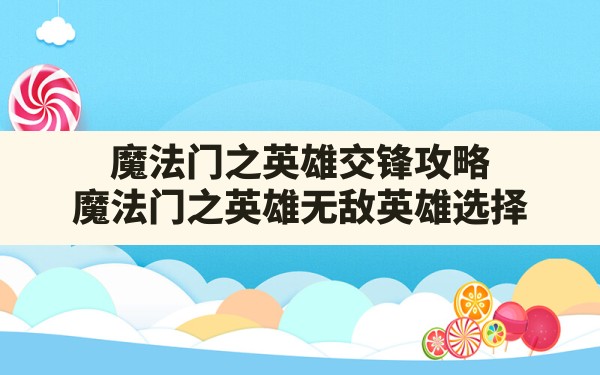 魔法门之英雄交锋攻略
魔法门之英雄无敌英雄选择